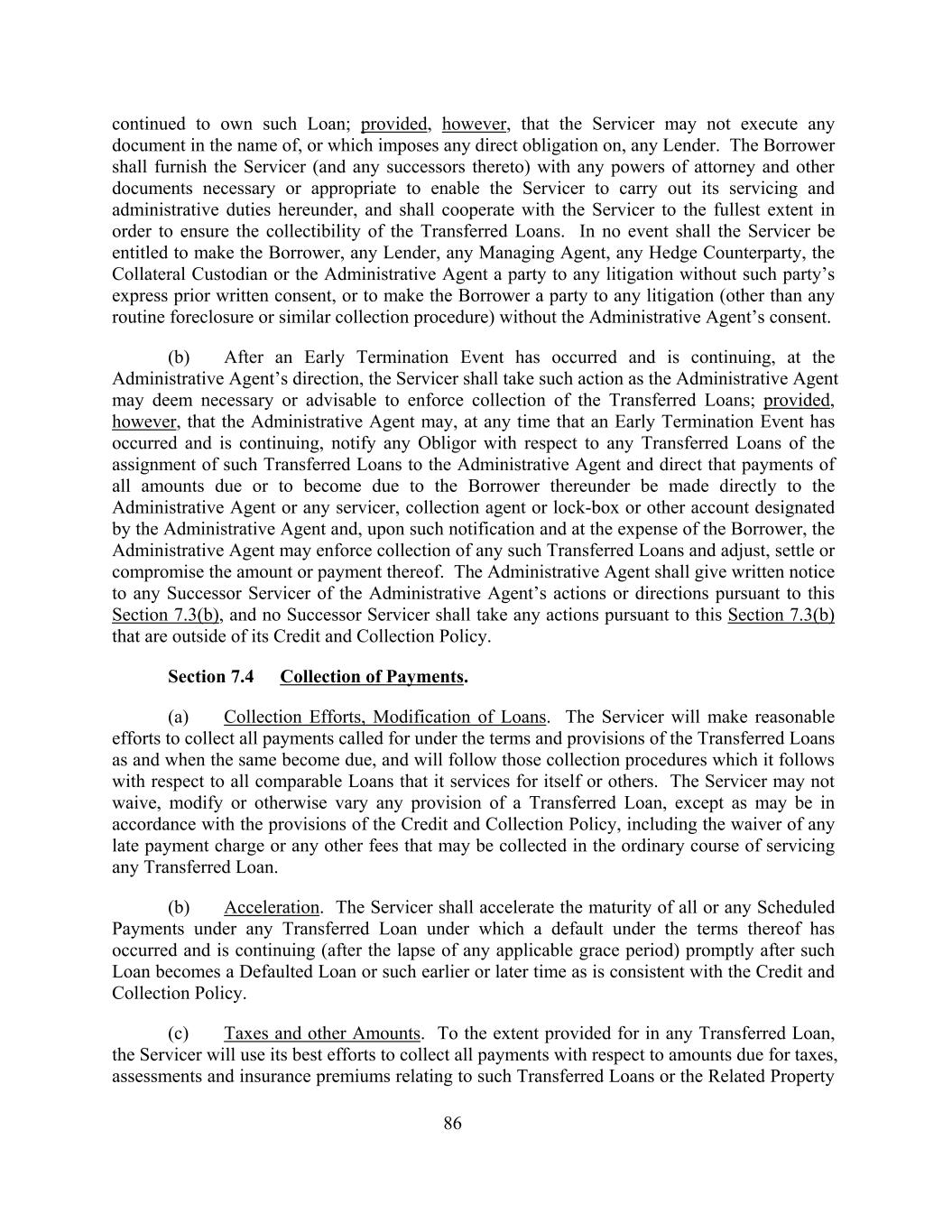 continued to own such Loan; provided, however, that the Servicer may not execute any document in the name of, or which imposes any direct obligation on, any Lender. The Borrower shall furnish the Servicer (and any successors thereto) with any powers of attorney and other documents necessary or appropriate to enable the Servicer to carry out its servicing and administrative duties hereunder, and shall cooperate with the Servicer to the fullest extent in order to ensure the collectibility of the Transferred Loans. In no event shall the Servicer be entitled to make the Borrower, any Lender, any Managing Agent, any Hedge Counterparty, the Collateral Custodian or the Administrative Agent a party to any litigation without such party's express prior written consent, or to make the Borrower a party to any litigation (other than any routine foreclosure or similar collection procedure) without the Administrative Agent's consent.

(b) After an Early Termination Event has occurred and is continuing, at the Administrative Agent's direction, the Servicer shall take such action as the Administrative Agent may deem necessary or advisable to enforce collection of the Transferred Loans; provided, however, that the Administrative Agent may, at any time that an Early Termination Event has occurred and is continuing, notify any Obligor with respect to any Transferred Loans of the assignment of such Transferred Loans to the Administrative Agent and direct that payments of all amounts due or to become due to the Borrower thereunder be made directly to the Administrative Agent or any servicer, collection agent or lock-box or other account designated by the Administrative Agent and, upon such notification and at the expense of the Borrower, the Administrative Agent may enforce collection of any such Transferred Loans and adjust, settle or compromise the amount or payment thereof. The Administrative Agent shall give written notice to any Successor Servicer of the Administrative Agent's actions or directions pursuant to this Section 7.3(b), and no Successor Servicer shall take any actions pursuant to this Section 7.3(b) that are outside of its Credit and Collection Policy.

Section 7.4 Collection of Payments.

(a) Collection Efforts, Modification of Loans. The Servicer will make reasonable efforts to collect all payments called for under the terms and provisions of the Transferred Loans as and when the same become due, and will follow those collection procedures which it follows with respect to all comparable Loans that it services for itself or others. The Servicer may not waive, modify or otherwise vary any provision of a Transferred Loan, except as may be in accordance with the provisions of the Credit and Collection Policy, including the waiver of any late payment charge or any other fees that may be collected in the ordinary course of servicing any Transferred Loan.

(b) Acceleration. The Servicer shall accelerate the maturity of all or any Scheduled Payments under any Transferred Loan under which a default under the terms thereof has occurred and is continuing (after the lapse of any applicable grace period) promptly after such Loan becomes a Defaulted Loan or such earlier or later time as is consistent with the Credit and Collection Policy.

(c) Taxes and other Amounts. To the extent provided for in any Transferred Loan, the Servicer will use its best efforts to collect all payments with respect to amounts due for taxes, assessments and insurance premiums relating to such Transferred Loans or the Related Property

86